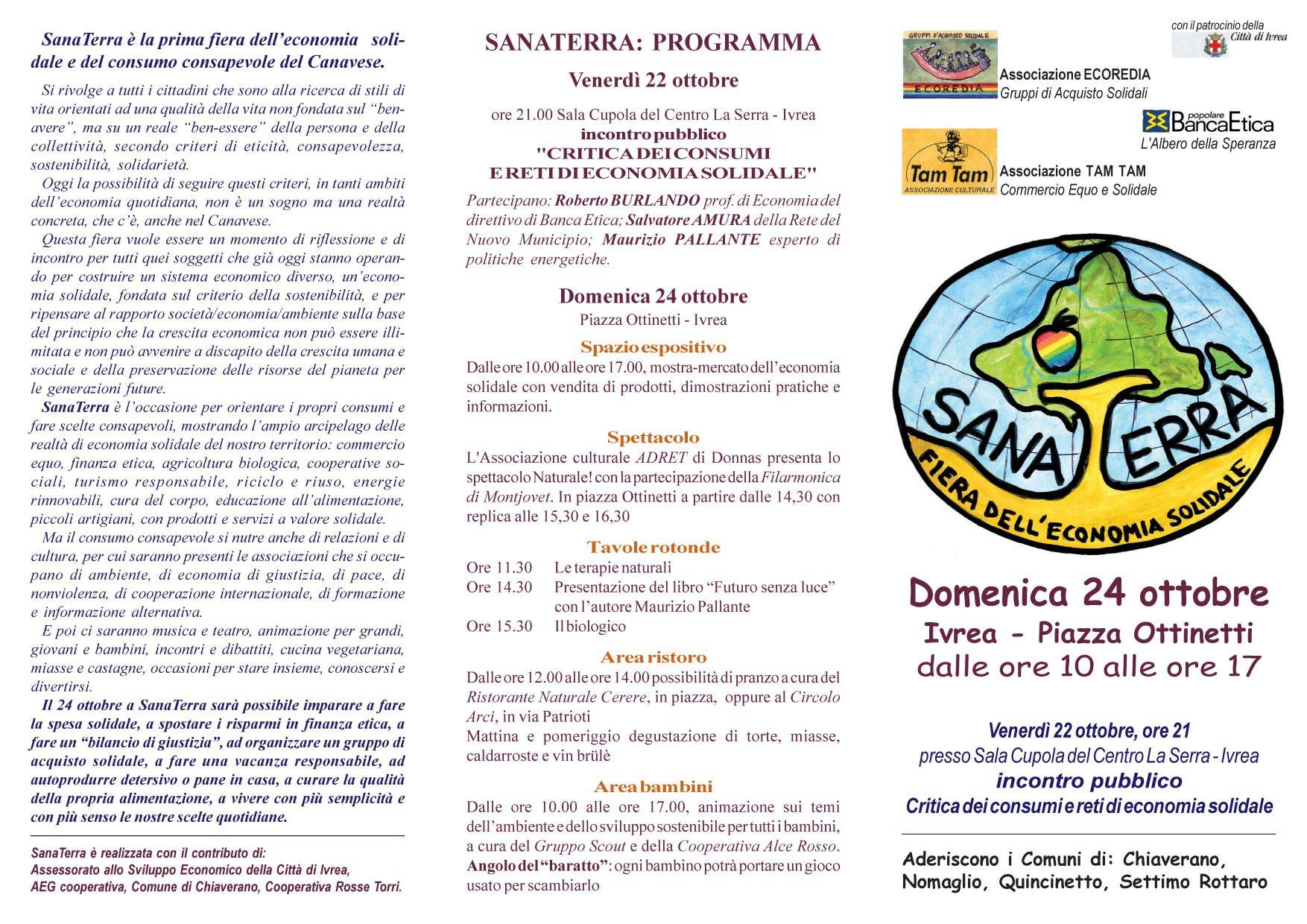 SanaTerra è la prima fiera dell'economia solidale e del consumo consapevole del Canavese.

Si rivolge a tutti i cittadini che sono alla ricerca di stili di vita orientati ad una qualità della vita non fondata sul "ben-avere", ma su un reale "ben-essere" della persona e della collettività, secondo criteri di eticità, consapevolezza, sostenibilità, solidarietà.

Oggi la possibilità di seguire questi criteri, in tanti ambiti dell'economia quotidiana, non è un sogno ma una realtà concreta, che c'è, anche nel Canavese.

Questa fiera vuole essere un momento di riflessione e di incontro per tutti quei soggetti che già oggi stanno operando per costruire un sistema economico diverso, un'economia solidale, fondata sul criterio della sostenibilità, e per ripensare al rapporto società/economia/ambiente sulla base del principio che la crescita economica non può essere illimitata e non può avvenire a discapito della crescita umana e sociale e della preservazione delle risorse del pianeta per le generazioni future.

SanaTerra è l'occasione per orientare i propri consumi e fare scelte consapevoli, mostrando l'ampio arcipelago delle realtà di economia solidale del nostro territorio: commercio equo, finanza etica, agricoltura biologica, cooperative sociali, turismo responsabile, riciclo e riuso, energie rinnovabili, cura del corpo, educazione all'alimentazione, piccoli artigiani, con prodotti e servizi a valore solidale.

Ma il consumo consapevole si nutre anche di relazioni e di cultura, per cui saranno presenti le associazioni che si occupano di ambiente, di economia di giustizia, di pace, di nonviolenza, di cooperazione internazionale, di formazione e informazione alternativa.

E poi ci saranno musica e teatro, animazione per grandi, giovani e bambini, incontri e dibattiti, cucina vegetariana, miasse e castagne, occasioni per stare insieme, conoscersi e divertirsi.

Il 24 ottobre a SanaTerra sarà possibile imparare a fare la spesa solidale, a spostare i risparmi in finanza etica, a fare un "bilancio di giustizia", ad organizzare un gruppo di acquisto solidale, a fare una vacanza responsabile, ad autoprodurre detersivo o pane in casa, a curare la qualità della propria alimentazione, a vivere con più semplicità e con più senso le nostre scelte quotidiane.

SanaTerra è realizzata con il contributo di:
Assessorato allo Sviluppo Economico della Città di Ivrea,
AEG cooperativa, Comune di Chiaverano, Cooperativa Rosse Torri.

SANATERRA: PROGRAMMA

Venerdì 22 ottobre

ore 21.00 Sala Cupola del Centro La Serra - Ivrea
incontro pubblico
"CRITICA DEI CONSUMI
E RETI DI ECONOMIA SOLIDALE"

Partecipano: Roberto BURLANDO prof. di Economia del direttivo di Banca Etica; Salvatore AMURA della Rete del Nuovo Municipio; Maurizio PALLANTE esperto di politiche energetiche.

Domenica 24 ottobre
Piazza Ottinetti - Ivrea

Spazio espositivo
Dalle ore 10.00 alle ore 17.00, mostra-mercato dell'economia solidale con vendita di prodotti, dimostrazioni pratiche e informazioni.

Spettacolo
L'Associazione culturale ADRET di Donnas presenta lo spettacolo Naturale! con la partecipazione della Filarmonica di Montjovet. In piazza Ottinetti a partire dalle 14,30 con replica alle 15,30 e 16,30

Tavole rotonde
Ore 11.30 Le terapie naturali
Ore 14.30 Presentazione del libro "Futuro senza luce" con l'autore Maurizio Pallante
Ore 15.30 Il biologico

Area ristoro
Dalle ore 12.00 alle ore 14.00 possibilità di pranzo a cura del Ristorante Naturale Cerere, in piazza, oppure al Circolo Arci, in via Patrioti
Mattina e pomeriggio degustazione di torte, miasse, caldarroste e vin brülè

Area bambini
Dalle ore 10.00 alle ore 17.00, animazione sui temi dell'ambiente e dello sviluppo sostenibile per tutti i bambini, a cura del Gruppo Scout e della Cooperativa Alce Rosso.
Angolo del "baratto": ogni bambino potrà portare un gioco usato per scambiarlo

con il patrocinio della Città di Ivrea

GRUPPI D'ACQUISTO SOLIDALE
ECOREDIA
Associazione ECOREDIA
Gruppi di Acquisto Solidali

popolare BancaEtica
L'Albero della Speranza

Tam Tam
ASSOCIAZIONE CULTURALE
Associazione TAM TAM
Commercio Equo e Solidale

SANA TERRA
FIERA DELL'ECONOMIA SOLIDALE

Domenica 24 ottobre
Ivrea - Piazza Ottinetti
dalle ore 10 alle ore 17

Venerdì 22 ottobre, ore 21
presso Sala Cupola del Centro La Serra - Ivrea
incontro pubblico
Critica dei consumi e reti di economia solidale

Aderiscono i Comuni di: Chiaverano, Nomaglio, Quincinetto, Settimo Rottaro